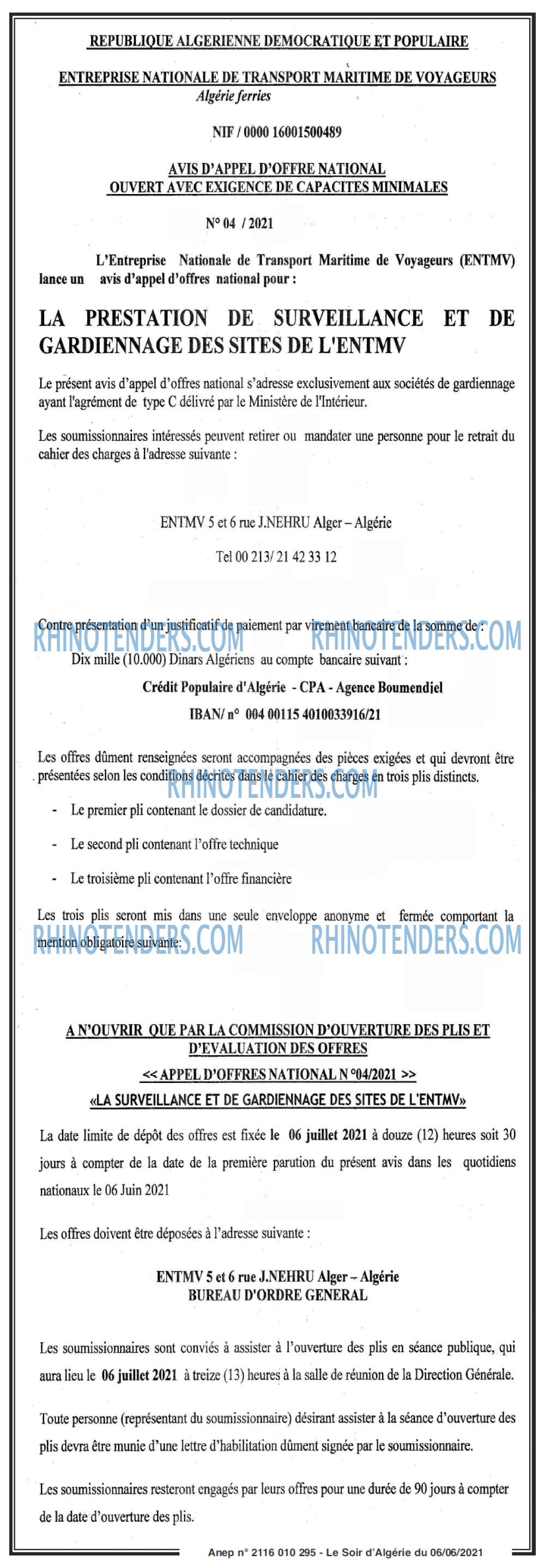 REPUBLIQUE ALGERIENNE DEMOCRATIQUE ET POPULAIRE

ENTREPRISE NATIONALE DE TRANSPORT MARITIME DE VOYAGEURS
Algérie ferries

NIF / 0000 16001500489

AVIS D'APPEL D'OFFRE NATIONAL
OUVERT AVEC EXIGENCE DE CAPACITES MINIMALES

N° 04 / 2021

L'Entreprise Nationale de Transport Maritime de Voyageurs (ENTMV) lance un avis d'appel d'offres national pour :

LA PRESTATION DE SURVEILLANCE ET DE GARDIENNAGE DES SITES DE L'ENTMV

Le présent avis d'appel d'offres national s'adresse exclusivement aux sociétés de gardiennage ayant l'agrément de type C délivré par le Ministère de l'Intérieur.

Les soumissionnaires intéressés peuvent retirer ou mandater une personne pour le retrait du cahier des charges à l'adresse suivante :

ENTMV 5 et 6 rue J.NEHRU Alger – Algérie

Tel 00 213/ 21 42 33 12

Contre présentation d'un justificatif de paiement par virement bancaire de la somme de :

RHINOTENDERS.COM RHINOTENDERS.COM

Dix mille (10.000) Dinars Algériens au compte bancaire suivant :

Crédit Populaire d'Algérie - CPA - Agence Boumendjel

IBAN/ n° 004 00115 4010033916/21

Les offres dûment renseignées seront accompagnées des pièces exigées et qui devront être présentées selon les conditions décrites dans le cahier des charges en trois plis distincts.

RHINOTENDERS.COM

- Le premier pli contenant le dossier de candidature.
- Le second pli contenant l'offre technique
- Le troisième pli contenant l'offre financière

Les trois plis seront mis dans une seule enveloppe anonyme et fermée comportant la mention obligatoire suivante:

RHINOTENDERS.COM RHINOTENDERS.COM

A N'OUVRIR QUE PAR LA COMMISSION D'OUVERTURE DES PLIS ET D'EVALUATION DES OFFRES
<< APPEL D'OFFRES NATIONAL N °04/2021 >>
«LA SURVEILLANCE ET DE GARDIENNAGE DES SITES DE L'ENTMV»

La date limite de dépôt des offres est fixée le 06 juillet 2021 à douze (12) heures soit 30 jours à compter de la date de la première parution du présent avis dans les quotidiens nationaux le 06 Juin 2021

Les offres doivent être déposées à l'adresse suivante :

ENTMV 5 et 6 rue J.NEHRU Alger – Algérie
BUREAU D'ORDRE GENERAL

Les soumissionnaires sont conviés à assister à l'ouverture des plis en séance publique, qui aura lieu le 06 juillet 2021 à treize (13) heures à la salle de réunion de la Direction Générale.

Toute personne (représentant du soumissionnaire) désirant assister à la séance d'ouverture des plis devra être munie d'une lettre d'habilitation dûment signée par le soumissionnaire.

Les soumissionnaires resteront engagés par leurs offres pour une durée de 90 jours à compter de la date d'ouverture des plis.

Anep n° 2116 010 295 - Le Soir d'Algérie du 06/06/2021